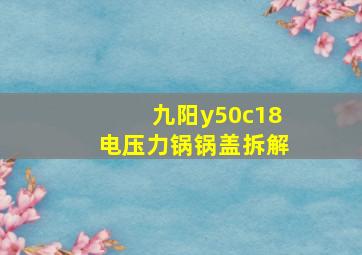 九阳y50c18
电压力锅锅盖拆解